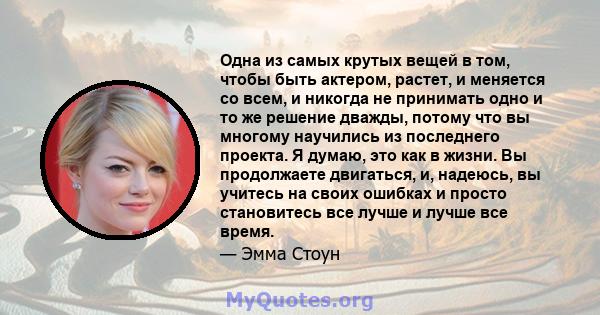 Одна из самых крутых вещей в том, чтобы быть актером, растет, и меняется со всем, и никогда не принимать одно и то же решение дважды, потому что вы многому научились из последнего проекта. Я думаю, это как в жизни. Вы продолжаете двигаться, и, надеюсь, вы учитесь на своих ошибках и просто становитесь все лучше и лучше все время.

— Эмма Стоун

MyQuotes.org